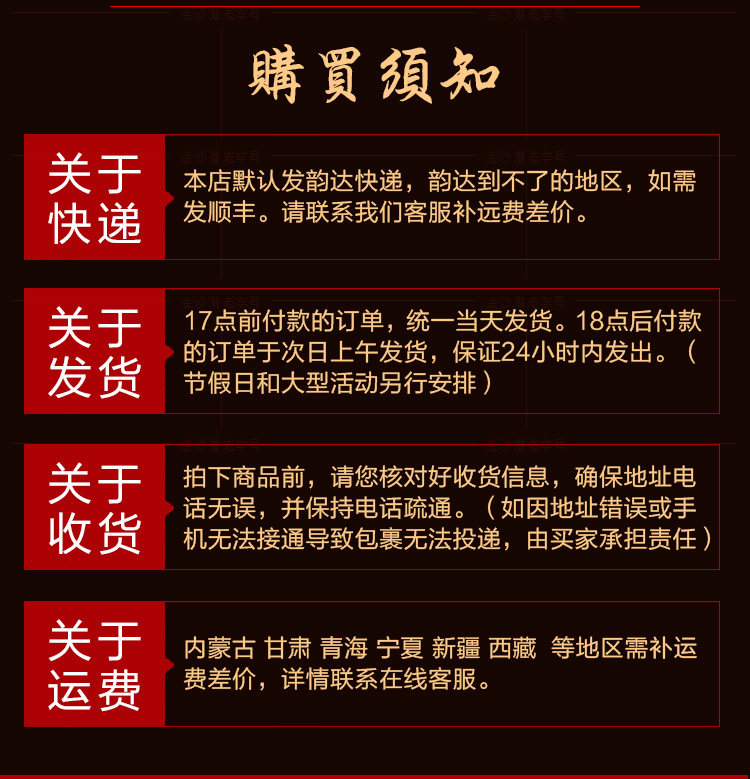 購買須知

关于快递

本店默认发韵达快递，韵达到不了的地区，如需发顺丰。请联系我们客服补远费差价。

关于发货

17点前付款的订单，统一当天发货。18点后付款的订单于次日上午发货，保证24小时内发出。（节假日和大型活动另行安排）

关于收货

拍下商品前，请您核对好收货信息，确保地址电话无误，并保持电话疏通。（如因地址错误或手机无法接通导致包裹无法投递，由买家承担责任）

关于运费

内蒙古 甘肃 青海 宁夏 新疆 西藏 等地区需补运费差价，详情联系在线客服。